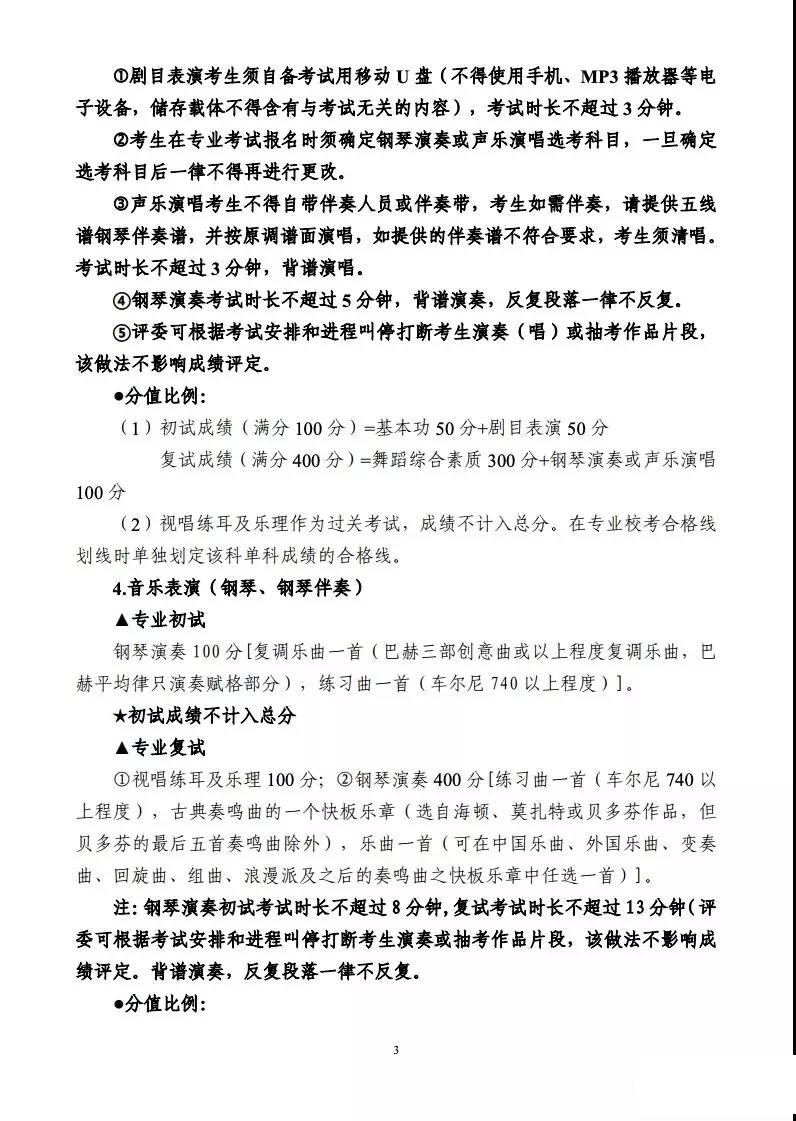 ①剧目表演考生须自备考试用移动 U 盘（不得使用手机、MP3 播放器等电子设备，储存载体不得含有与考试无关的内容），考试时长不超过 3 分钟。

②考生在专业考试报名时须确定钢琴演奏或声乐演唱选考科目，一旦确定选考科目后一律不得再进行更改。

③声乐演唱考生不得自带伴奏人员或伴奏带，考生如需伴奏，请提供五线谱钢琴伴奏谱，并按原调谱面演唱，如提供的伴奏谱不符合要求，考生须清唱。考试时长不超过 3 分钟，背谱演唱。

④钢琴演奏考试时长不超过 5 分钟，背谱演奏，反复段落一律不反复。

⑤评委可根据考试安排和进程叫停打断考生演奏（唱）或抽考作品片段，该做法不影响成绩评定。

●分值比例：

（1）初试成绩（满分 100 分）=基本功 50 分+剧目表演 50 分

复试成绩（满分 400 分）=舞蹈综合素质 300 分+钢琴演奏或声乐演唱 100 分

（2）视唱练耳及乐理作为过关考试，成绩不计入总分。在专业校考合格线划线时单独划定该科单科成绩的合格线。

4.音乐表演（钢琴、钢琴伴奏）

▲专业初试

钢琴演奏 100 分[复调乐曲一首（巴赫三部创意曲或以上程度复调乐曲，巴赫平均律只演奏赋格部分），练习曲一首（车尔尼 740 以上程度）]。

★初试成绩不计入总分

▲专业复试

①视唱练耳及乐理 100 分；②钢琴演奏 400 分[练习曲一首（车尔尼 740 以上程度），古典奏鸣曲的一个快板乐章（选自海顿、莫扎特或贝多芬作品，但贝多芬的最后五首奏鸣曲除外），乐曲一首（可在中国乐曲、外国乐曲、变奏曲、回旋曲、组曲、浪漫派及之后的奏鸣曲之快板乐章中任选一首）]。

注：钢琴演奏初试考试时长不超过 8 分钟，复试考试时长不超过 13 分钟（评委可根据考试安排和进程叫停打断考生演奏或抽考作品片段，该做法不影响成绩评定。背谱演奏，反复段落一律不反复。

●分值比例：

3